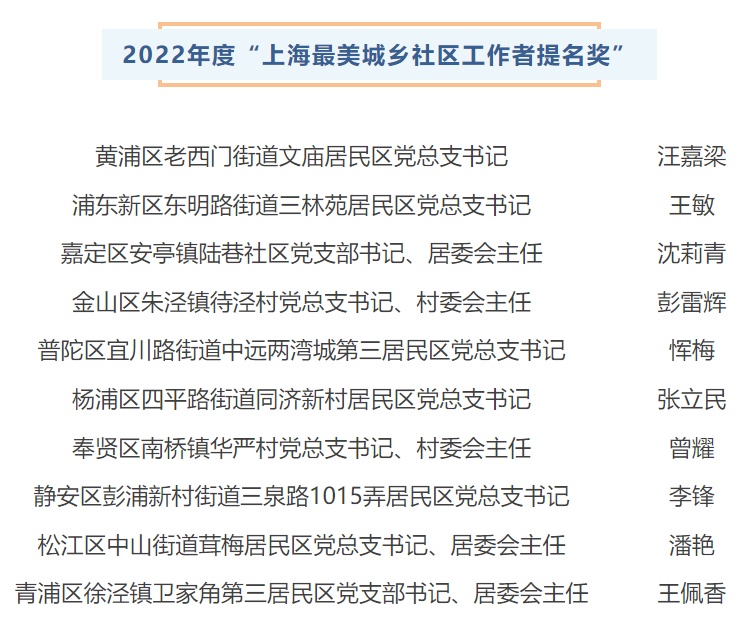 2022年度“上海最美城乡社区工作者提名奖”

| | |
|---|---|
| 黄浦区老西门街道文庙居民区党总支书记 | 汪嘉梁 |
| 浦东新区东明路街道三林苑居民区党总支书记 | 王敏 |
| 嘉定区安亭镇陆巷社区党支部书记、居委会主任 | 沈莉青 |
| 金山区朱泾镇待泾村党总支书记、村委会主任 | 彭雷辉 |
| 普陀区宜川路街道中远两湾城第三居民区党总支书记 | 恽梅 |
| 杨浦区四平路街道同济新村居民区党总支书记 | 张立民 |
| 奉贤区南桥镇华严村党总支书记、村委会主任 | 曾耀 |
| 静安区彭浦新村街道三泉路1015弄居民区党总支书记 | 李锋 |
| 松江区中山街道茸梅居民区党总支书记、居委会主任 | 潘艳 |
| 青浦区徐泾镇卫家角第三居民区党支部书记、居委会主任 | 王佩香 |